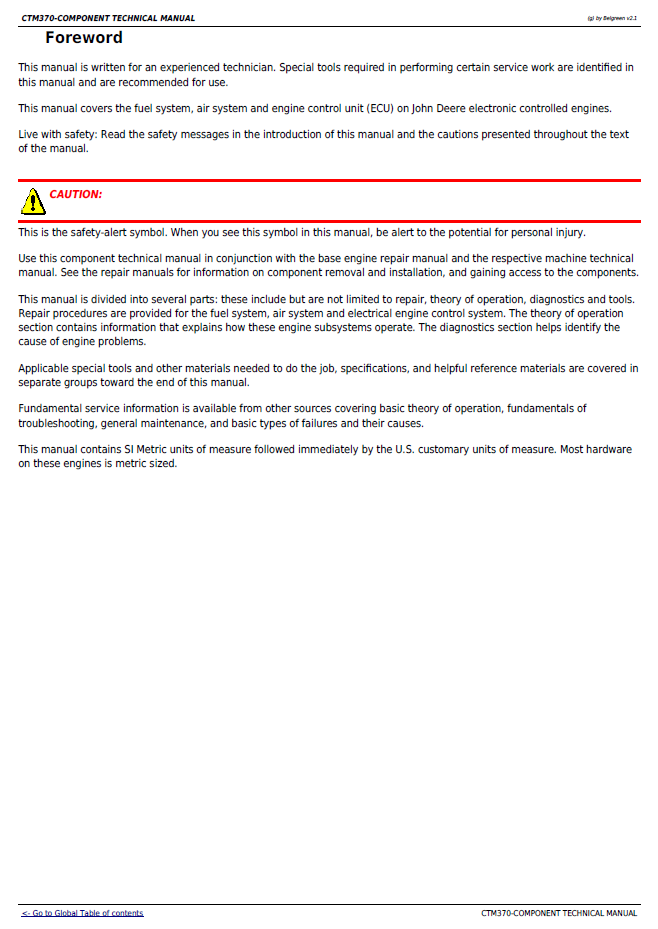 CTM370-COMPONENT TECHNICAL MANUAL

(g) by Belgreen v2.1

Foreword

This manual is written for an experienced technician. Special tools required in performing certain service work are identified in this manual and are recommended for use.

This manual covers the fuel system, air system and engine control unit (ECU) on John Deere electronic controlled engines.

Live with safety: Read the safety messages in the introduction of this manual and the cautions presented throughout the text of the manual.

CAUTION:

This is the safety-alert symbol. When you see this symbol in this manual, be alert to the potential for personal injury.

Use this component technical manual in conjunction with the base engine repair manual and the respective machine technical manual. See the repair manuals for information on component removal and installation, and gaining access to the components.

This manual is divided into several parts: these include but are not limited to repair, theory of operation, diagnostics and tools. Repair procedures are provided for the fuel system, air system and electrical engine control system. The theory of operation section contains information that explains how these engine subsystems operate. The diagnostics section helps identify the cause of engine problems.

Applicable special tools and other materials needed to do the job, specifications, and helpful reference materials are covered in separate groups toward the end of this manual.

Fundamental service information is available from other sources covering basic theory of operation, fundamentals of troubleshooting, general maintenance, and basic types of failures and their causes.

This manual contains SI Metric units of measure followed immediately by the U.S. customary units of measure. Most hardware on these engines is metric sized.

<- Go to Global Table of contents

CTM370-COMPONENT TECHNICAL MANUAL